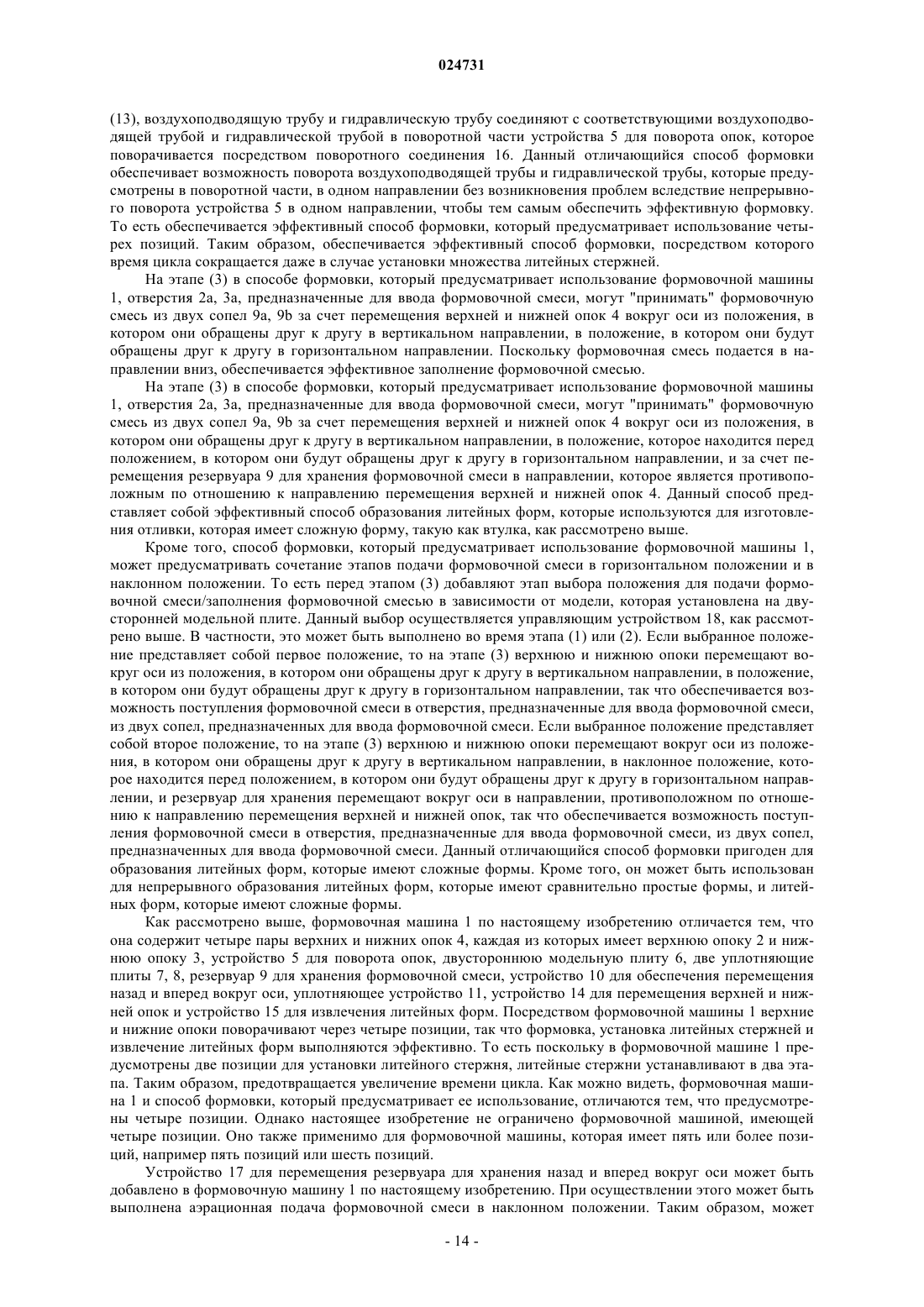 024731

(13), воздухоподводящую трубу и гидравлическую трубу соединяют с соответствующими воздухоподводящей трубой и гидравлической трубой в поворотной части устройства 5 для поворота опок, которое поворачивается посредством поворотного соединения 16. Данный отличающийся способ формовки обеспечивает возможность поворота воздухоподводящей трубы и гидравлической трубы, которые предусмотрены в поворотной части, в одном направлении без возникновения проблем вследствие непрерывного поворота устройства 5 в одном направлении, чтобы тем самым обеспечить эффективную формовку. То есть обеспечивается эффективный способ формовки, который предусматривает использование четырех позиций. Таким образом, обеспечивается эффективный способ формовки, посредством которого время цикла сокращается даже в случае установки множества литейных стержней.

На этапе (3) в способе формовки, который предусматривает использование формовочной машины 1, отверстия 2a, 3a, предназначенные для ввода формовочной смеси, могут "принимать" формовочную смесь из двух сопел 9a, 9b за счет перемещения верхней и нижней опок 4 вокруг оси из положения, в котором они обращены друг к другу в вертикальном направлении, в положение, в котором они будут обращены друг к другу в горизонтальном направлении. Поскольку формовочная смесь подается в направлении вниз, обеспечивается эффективное заполнение формовочной смесью.

На этапе (3) в способе формовки, который предусматривает использование формовочной машины 1, отверстия 2a, 3a, предназначенные для ввода формовочной смеси, могут "принимать" формовочную смесь из двух сопел 9a, 9b за счет перемещения верхней и нижней опок 4 вокруг оси из положения, в котором они обращены друг к другу в вертикальном направлении, в положение, которое находится перед положением, в котором они будут обращены друг к другу в горизонтальном направлении, и за счет перемещения резервуара 9 для хранения формовочной смеси в направлении, которое является противоположным по отношению к направлению перемещения верхней и нижней опок 4. Данный способ представляет собой эффективный способ образования литейных форм, которые используются для изготовления отливки, которая имеет сложную форму, такую как втулка, как рассмотрено выше.

Кроме того, способ формовки, который предусматривает использование формовочной машины 1, может предусматривать сочетание этапов подачи формовочной смеси в горизонтальном положении и в наклонном положении. То есть перед этапом (3) добавляют этап выбора положения для подачи формовочной смеси/заполнения формовочной смесью в зависимости от модели, которая установлена на двусторонней модельной плите. Данный выбор осуществляется управляющим устройством 18, как рассмотрено выше. В частности, это может быть выполнено во время этапа (1) или (2). Если выбранное положение представляет собой первое положение, то на этапе (3) верхнюю и нижнюю опоки перемещают вокруг оси из положения, в котором они обращены друг к другу в вертикальном направлении, в положение, в котором они будут обращены друг к другу в горизонтальном направлении, так что обеспечивается возможность поступления формовочной смеси в отверстия, предназначенные для ввода формовочной смеси, из двух сопел, предназначенных для ввода формовочной смеси. Если выбранное положение представляет собой второе положение, то на этапе (3) верхнюю и нижнюю опоки перемещают вокруг оси из положения, в котором они обращены друг к другу в вертикальном направлении, в наклонное положение, которое находится перед положением, в котором они будут обращены друг к другу в горизонтальном направлении, и резервуар для хранения перемещают вокруг оси в направлении, противоположном по отношению к направлению перемещения верхней и нижней опок, так что обеспечивается возможность поступления формовочной смеси в отверстия, предназначенные для ввода формовочной смеси, из двух сопел, предназначенных для ввода формовочной смеси. Данный отличающийся способ формовки пригоден для образования литейных форм, которые имеют сложные формы. Кроме того, он может быть использован для непрерывного образования литейных форм, которые имеют сравнительно простые формы, и литейных форм, которые имеют сложные формы.

Как рассмотрено выше, формовочная машина 1 по настоящему изобретению отличается тем, что она содержит четыре пары верхних и нижних опок 4, каждая из которых имеет верхнюю опоку 2 и нижнюю опоку 3, устройство 5 для поворота опок, двустороннюю модельную плиту 6, две уплотняющие плиты 7, 8, резервуар 9 для хранения формовочной смеси, устройство 10 для обеспечения перемещения назад и вперед вокруг оси, уплотняющее устройство 11, устройство 14 для перемещения верхней и нижней опок и устройство 15 для извлечения литейных форм. Посредством формовочной машины 1 верхние и нижние опоки поворачивают через четыре позиции, так что формовка, установка литейных стержней и извлечение литейных форм выполняются эффективно. То есть поскольку в формовочной машине 1 предусмотрены две позиции для установки литейного стержня, литейные стержни устанавливают в два этапа. Таким образом, предотвращается увеличение времени цикла. Как можно видеть, формовочная машина 1 и способ формовки, который предусматривает ее использование, отличаются тем, что предусмотрены четыре позиции. Однако настоящее изобретение не ограничено формовочной машиной, имеющей четыре позиции. Оно также применимо для формовочной машины, которая имеет пять или более позиций, например пять позиций или шесть позиций.

Устройство 17 для перемещения резервуара для хранения назад и вперед вокруг оси может быть добавлено в формовочную машину 1 по настоящему изобретению. При осуществлении этого может быть выполнена аэрационная подача формовочной смеси в наклонном положении. Таким образом, может

- 14 -